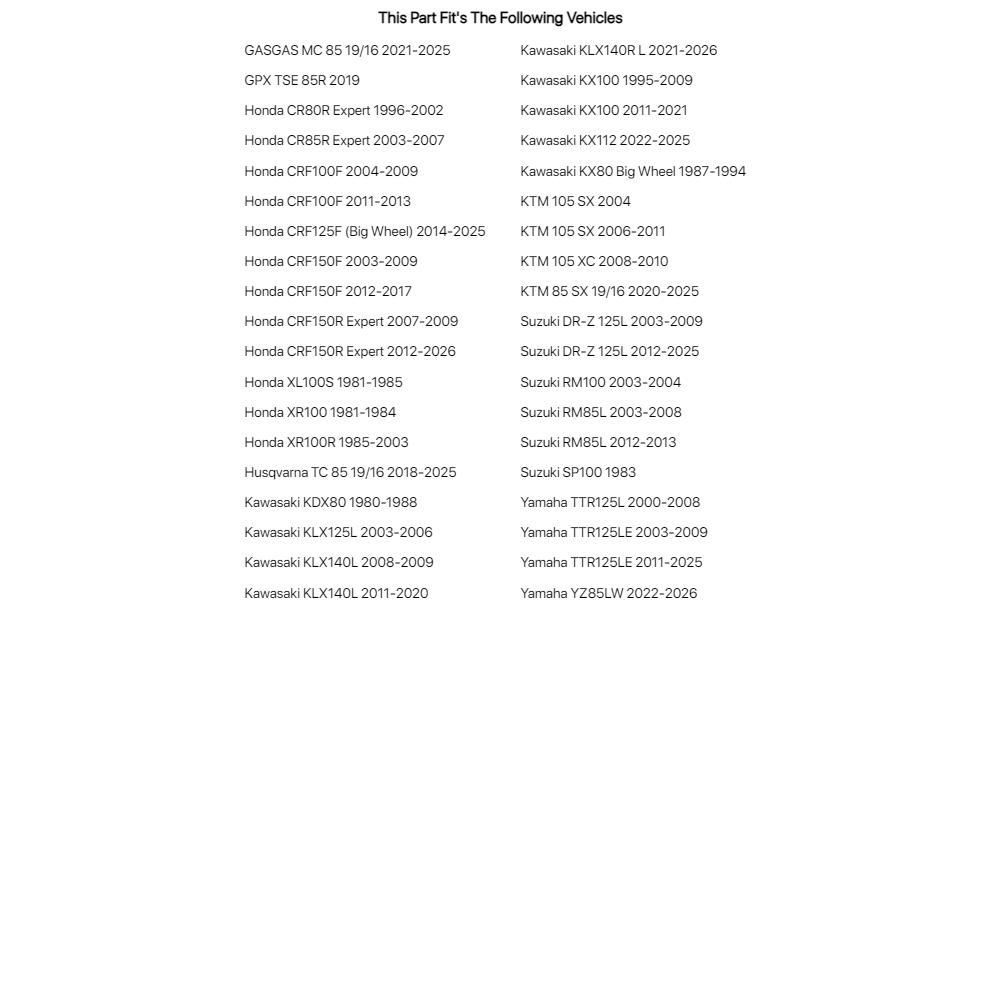 This Part Fit's The Following Vehicles

GASGAS MC 85 19/16 2021-2025
GPX TSE 85R 2019
Honda CR80R Expert 1996-2002
Honda CR85R Expert 2003-2007
Honda CRF100F 2004-2009
Honda CRF100F 2011-2013
Honda CRF125F (Big Wheel) 2014-2025
Honda CRF150F 2003-2009
Honda CRF150F 2012-2017
Honda CRF150R Expert 2007-2009
Honda CRF150R Expert 2012-2026
Honda XL100S 1981-1985
Honda XR100 1981-1984
Honda XR100R 1985-2003
Husqvarna TC 85 19/16 2018-2025
Kawasaki KDX80 1980-1988
Kawasaki KLX125L 2003-2006
Kawasaki KLX140L 2008-2009
Kawasaki KLX140L 2011-2020

Kawasaki KLX140R L 2021-2026
Kawasaki KX100 1995-2009
Kawasaki KX100 2011-2021
Kawasaki KX112 2022-2025
Kawasaki KX80 Big Wheel 1987-1994
KTM 105 SX 2004
KTM 105 SX 2006-2011
KTM 105 XC 2008-2010
KTM 85 SX 19/16 2020-2025
Suzuki DR-Z 125L 2003-2009
Suzuki DR-Z 125L 2012-2025
Suzuki RM100 2003-2004
Suzuki RM85L 2003-2008
Suzuki RM85L 2012-2013
Suzuki SP100 1983
Yamaha TTR125L 2000-2008
Yamaha TTR125LE 2003-2009
Yamaha TTR125LE 2011-2025
Yamaha YZ85LW 2022-2026